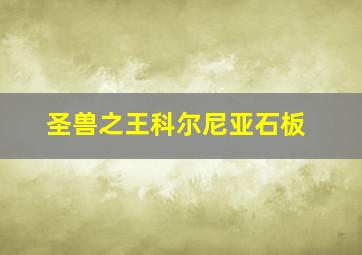 圣兽之王科尔尼亚石板